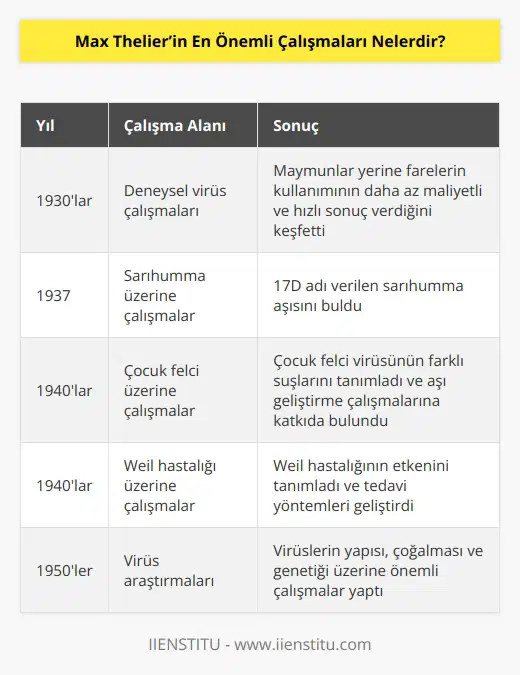 Max Thelier'in En Önemli Çalışmaları Nelerdir?

| Yıl | Çalışma Alanı | Sonuç |
|---|---|---|
| 1930'lar | Deneysel virüs çalışmaları | Maymunlar yerine farelerin kullanımının daha az maliyetli ve hızlı sonuç verdiğini keşfetti |
| 1937 | Sarıhumma üzerine çalışmalar | 17D adı verilen sarıhumma aşısını buldu |
| 1940'lar | Çocuk felci üzerine çalışmalar | Çocuk felci virüsünün farklı suşlarını tanımladı ve aşı geliştirme çalışmalarına katkıda bulundu |
| 1940'lar | Weil hastalığı üzerine çalışmalar | Weil hastalığının etkenini tanımladı ve tedavi yöntemleri geliştirdi |
| 1950'ler | Virüs araştırmaları | Virüslerin yapısı, çoğalması ve genetiği üzerine önemli çalışmalar yaptı |

IIENSTITU - www.iienstitu.com